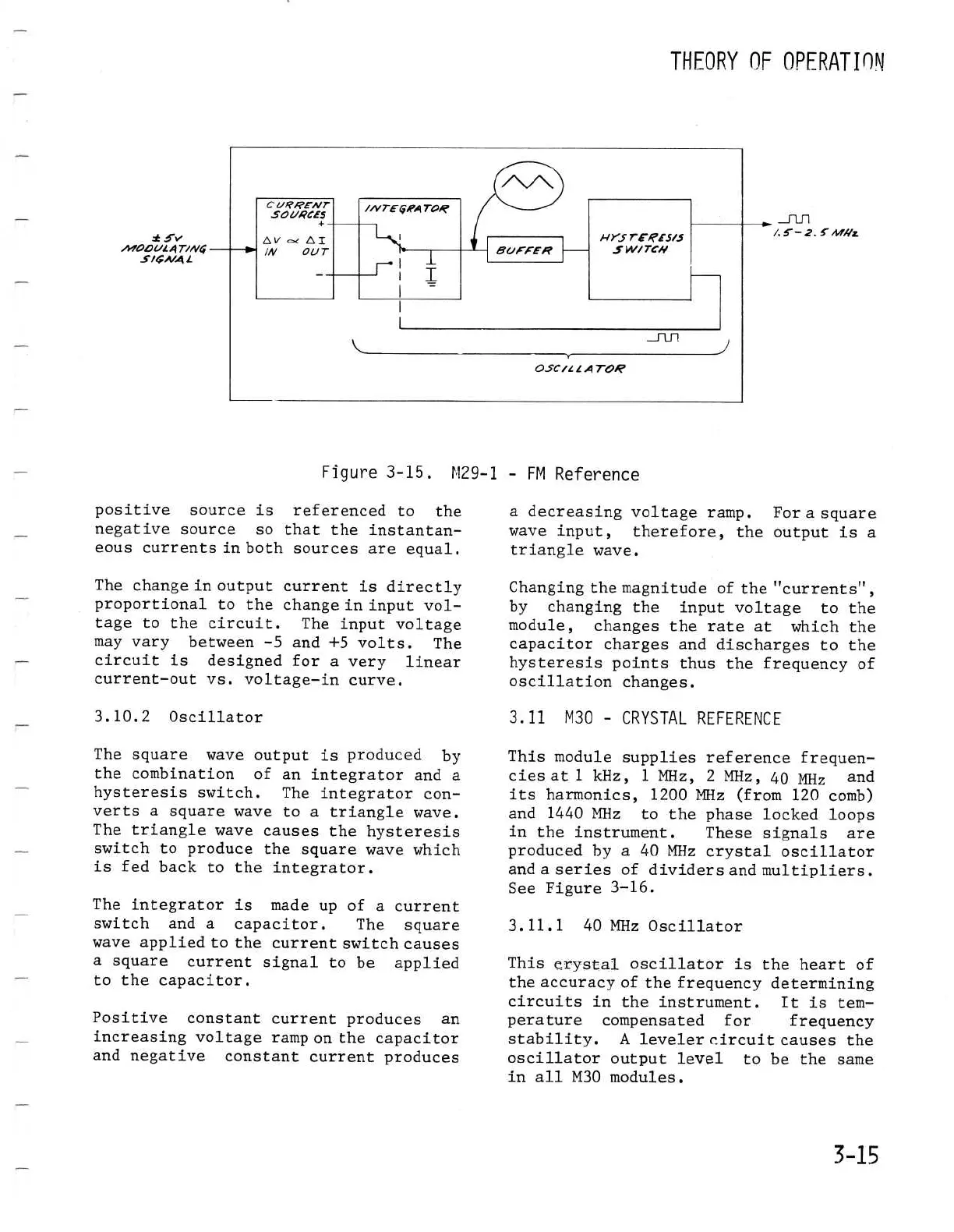 THEORY OF OPERATION

$\pm 5V$ MODULATING SIGNAL

CURRENT SOURCES

+

$\Delta V \propto \Delta I$

IN OUT

-

INTEGRATOR

BUFFER

HYSTERESIS SWITCH

1.5-2.5 MHz

OSCILLATOR

Figure 3-15. M29-1 - FM Reference

positive source is referenced to the negative source so that the instantaneous currents in both sources are equal.

The change in output current is directly proportional to the change in input voltage to the circuit. The input voltage may vary between -5 and +5 volts. The circuit is designed for a very linear current-out vs. voltage-in curve.

3.10.2 Oscillator

The square wave output is produced by the combination of an integrator and a hysteresis switch. The integrator converts a square wave to a triangle wave. The triangle wave causes the hysteresis switch to produce the square wave which is fed back to the integrator.

The integrator is made up of a current switch and a capacitor. The square wave applied to the current switch causes a square current signal to be applied to the capacitor.

Positive constant current produces an increasing voltage ramp on the capacitor and negative constant current produces a decreasing voltage ramp. For a square wave input, therefore, the output is a triangle wave.

Changing the magnitude of the "currents", by changing the input voltage to the module, changes the rate at which the capacitor charges and discharges to the hysteresis points thus the frequency of oscillation changes.

3.11 M30 - CRYSTAL REFERENCE

This module supplies reference frequencies at 1 kHz, 1 MHz, 2 MHz, 40 MHz and its harmonics, 1200 MHz (from 120 comb) and 1440 MHz to the phase locked loops in the instrument. These signals are produced by a 40 MHz crystal oscillator and a series of dividers and multipliers. See Figure 3-16.

3.11.1 40 MHz Oscillator

This crystal oscillator is the heart of the accuracy of the frequency determining circuits in the instrument. It is temperature compensated for frequency stability. A leveler circuit causes the oscillator output level to be the same in all M30 modules.

3-15